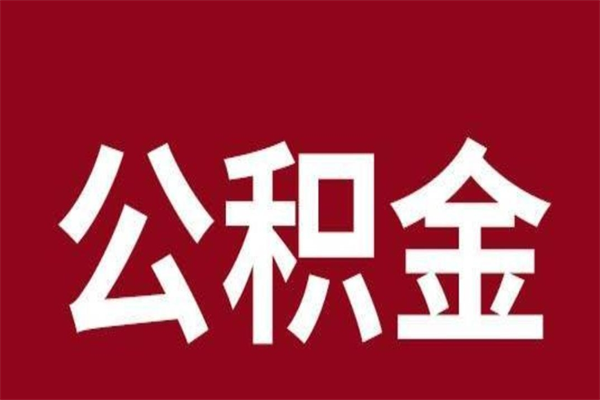 公积金